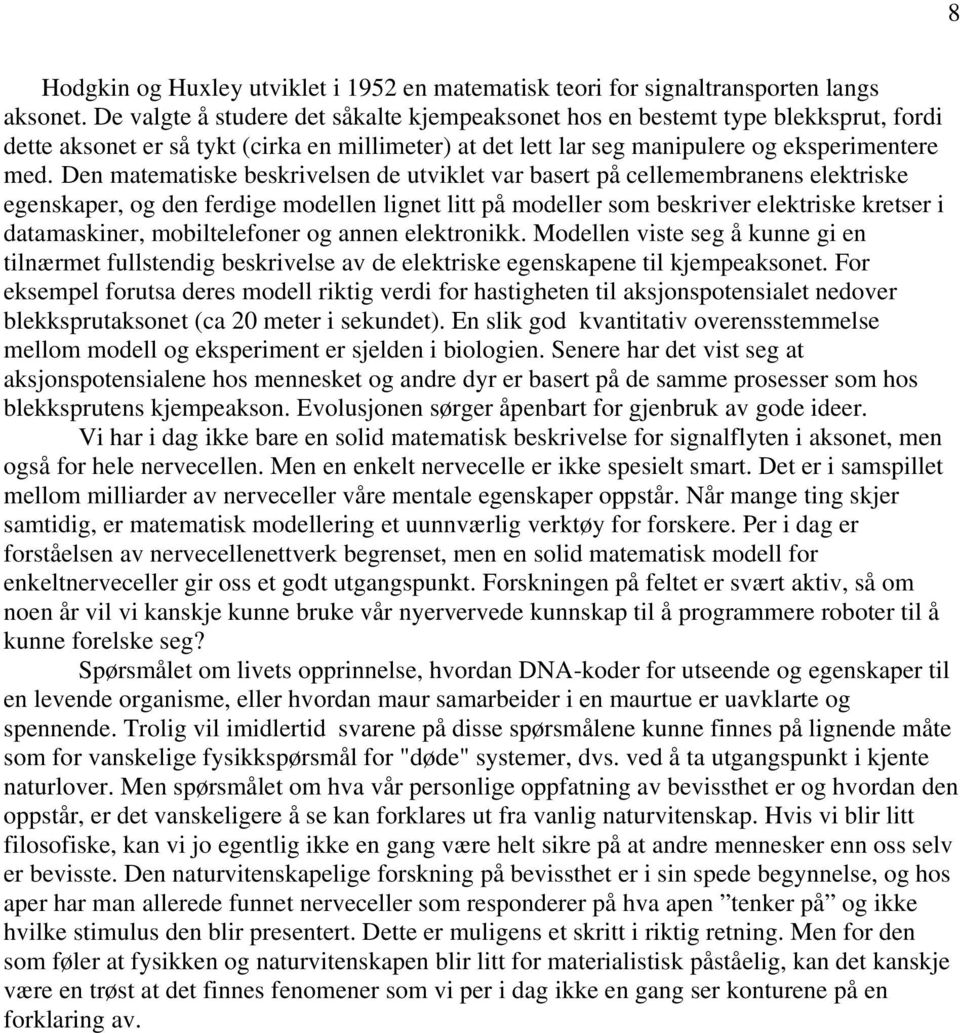 8

Hodgkin og Huxley utviklet i 1952 en matematisk teori for signaltransporten langs aksonet. De valgte å studere det såkalte kjempeaksonet hos en bestemt type blekksprut, fordi dette aksonet er så tykt (cirka en millimeter) at det lett lar seg manipulere og eksperimentere med. Den matematiske beskrivelsen de utviklet var basert på cellemembranens elektriske egenskaper, og den ferdige modellen lignet litt på modeller som beskriver elektriske kretser i datamaskiner, mobiltelefoner og annen elektronikk. Modellen viste seg å kunne gi en tilnærmet fullstendig beskrivelse av de elektriske egenskapene til kjempeaksonet. For eksempel forutsa deres modell riktig verdi for hastigheten til aksjonspotensialet nedover blekksprutaksonet (ca 20 meter i sekundet). En slik god kvantitativ overensstemmelse mellom modell og eksperiment er sjelden i biologien. Senere har det vist seg at aksjonspotensialene hos mennesket og andre dyr er basert på de samme prosesser som hos blekksprutens kjempeakson. Evolusjonen sørger åpenbart for gjenbruk av gode ideer.

Vi har i dag ikke bare en solid matematisk beskrivelse for signalflyten i aksonet, men også for hele nervecellen. Men en enkelt nervecelle er ikke spesielt smart. Det er i samspillet mellom milliarder av nerveceller våre mentale egenskaper oppstår. Når mange ting skjer samtidig, er matematisk modellering et uunnværlig verktøy for forskere. Per i dag er forståelsen av nervecellenettverk begrenset, men en solid matematisk modell for enkeltnerveceller gir oss et godt utgangspunkt. Forskningen på feltet er svært aktiv, så om noen år vil vi kanskje kunne bruke vår nyervervede kunnskap til å programmere roboter til å kunne forelske seg?

Spørsmålet om livets opprinnelse, hvordan DNA-koder for utseende og egenskaper til en levende organisme, eller hvordan maur samarbeider i en maurtue er uavklarte og spennende. Trolig vil imidlertid svarene på disse spørsmålene kunne finnes på lignende måte som for vanskelige fysikkspørsmål for "døde" systemer, dvs. ved å ta utgangspunkt i kjente naturlover. Men spørsmålet om hva vår personlige oppfatning av bevissthet er og hvordan den oppstår, er det vanskeligere å se kan forklares ut fra vanlig naturvitenskap. Hvis vi blir litt filosofiske, kan vi jo egentlig ikke en gang være helt sikre på at andre mennesker enn oss selv er bevisste. Den naturvitenskapelige forskning på bevissthet er i sin spede begynnelse, og hos aper har man allerede funnet nerveceller som responderer på hva apen ”tenker på” og ikke hvilke stimulus den blir presentert. Dette er muligens et skritt i riktig retning. Men for den som føler at fysikken og naturvitenskapen blir litt for materialistisk påståelig, kan det kanskje være en trøst at det finnes fenomener som vi per i dag ikke en gang ser konturene på en forklaring av.